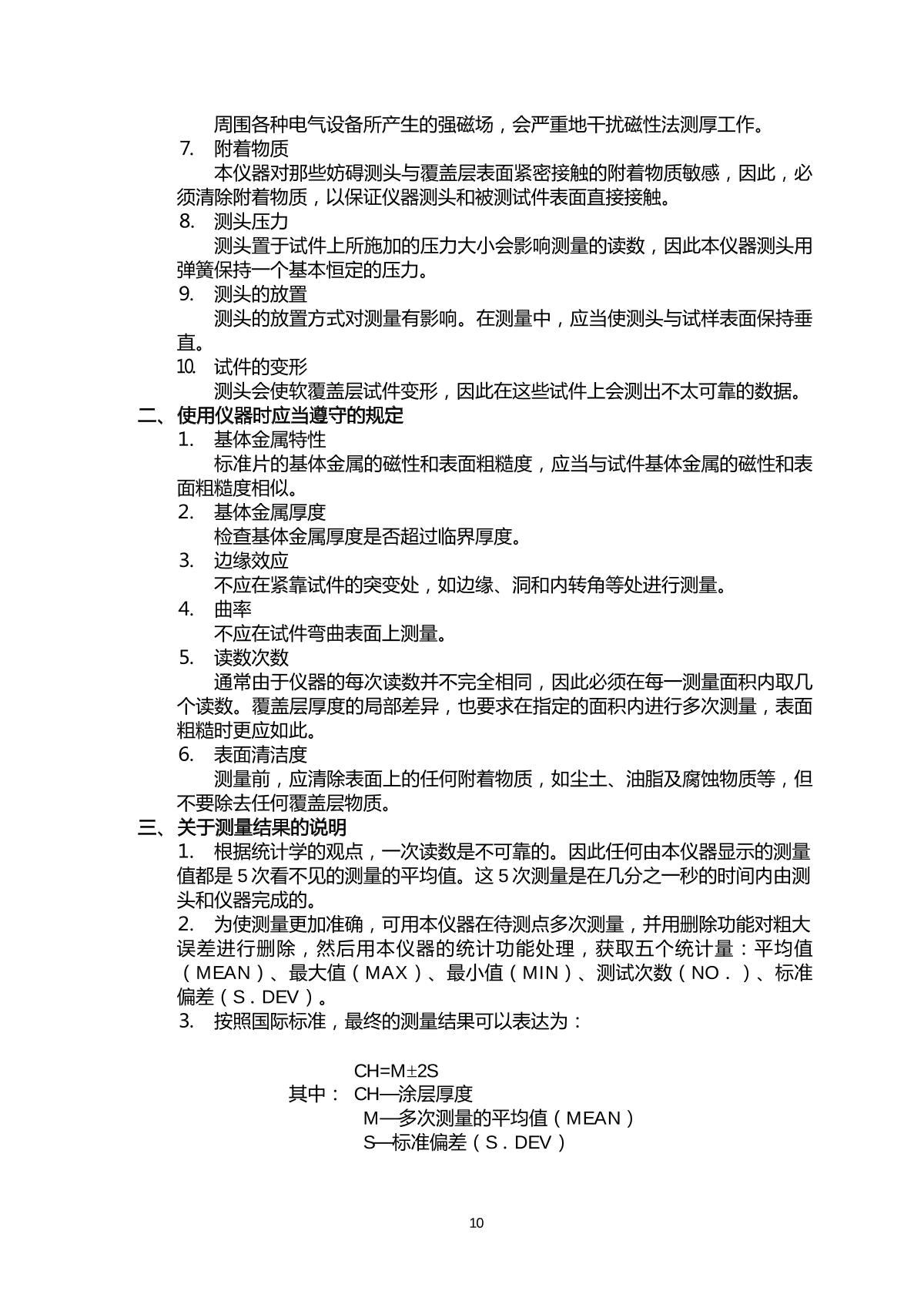 周围各种电气设备所产生的强磁场，会严重地干扰磁性法测厚工作。

7. 附着物质

本仪器对那些妨碍测头与覆盖层表面紧密接触的附着物质敏感，因此，必须清除附着物质，以保证仪器测头和被测试件表面直接接触。

8. 测头压力

测头置于试件上所施加的压力大小会影响测量的读数，因此本仪器测头用弹簧保持一个基本恒定的压力。

9. 测头的放置

测头的放置方式对测量有影响。在测量中，应当使测头与试样表面保持垂直。

10. 试件的变形

测头会使软覆盖层试件变形，因此在这些试件上会测出不太可靠的数据。

二、使用仪器时应当遵守的规定

1. 基体金属特性

标准片的基体金属的磁性和表面粗糙度，应当与试件基体金属的磁性和表面粗糙度相似。

2. 基体金属厚度

检查基体金属厚度是否超过临界厚度。

3. 边缘效应

不应在紧靠试件的突变处，如边缘、洞和内转角等处进行测量。

4. 曲率

不应在试件弯曲表面上测量。

5. 读数次数

通常由于仪器的每次读数并不完全相同，因此必须在每一测量面积内取几个读数。覆盖层厚度的局部差异，也要求在指定的面积内进行多次测量，表面粗糙时更应如此。

6. 表面清洁度

测量前，应清除表面上的任何附着物质，如尘土、油脂及腐蚀物质等，但不要除去任何覆盖层物质。

三、关于测量结果的说明

1. 根据统计学的观点，一次读数是不可靠的。因此任何由本仪器显示的测量值都是 5 次看不见的测量的平均值。这 5 次测量是在几分之一秒的时间内由测头和仪器完成的。

2. 为使测量更加准确，可用本仪器在待测点多次测量，并用删除功能对粗大误差进行删除，然后用本仪器的统计功能处理，获取五个统计量：平均值（MEAN）、最大值（MAX）、最小值（MIN）、测试次数（NO．）、标准偏差（S．DEV）。

3. 按照国际标准，最终的测量结果可以表达为：

CH=M±2S

其中： CH—涂层厚度

M—多次测量的平均值（MEAN）

S—标准偏差（S．DEV）

10